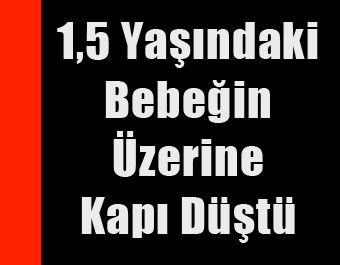 1,5 Yaşındaki Bebeğin Üzerine Kapı Düştü